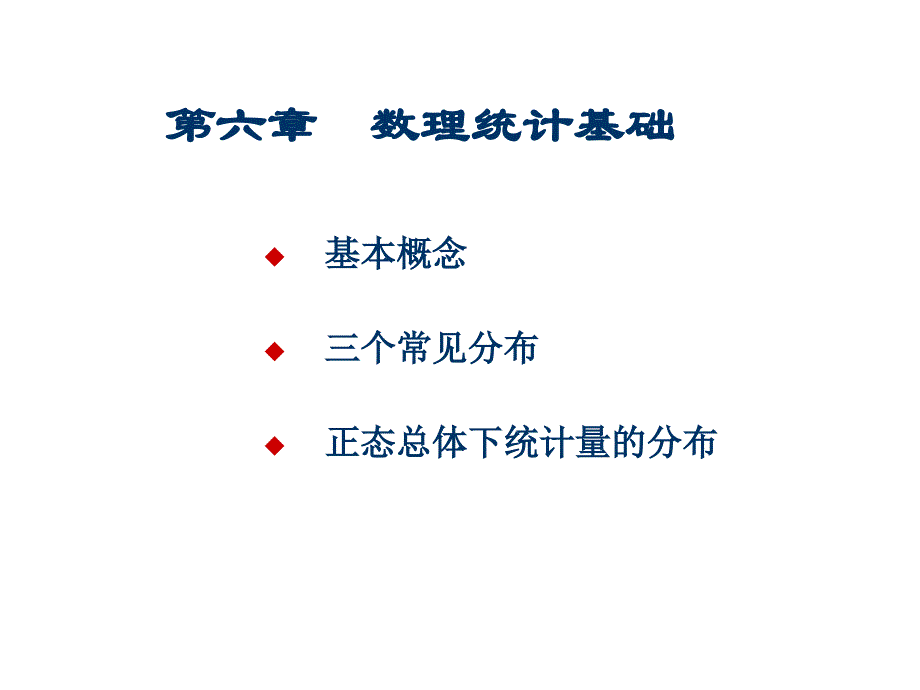 第六章　数理统计基础

◆ 基本概念

◆ 三个常见分布

◆ 正态总体下统计量的分布